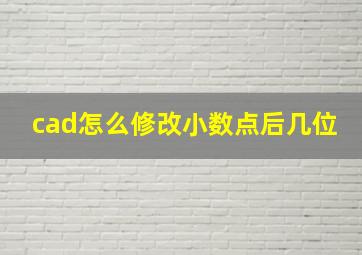 cad怎么修改小数点后几位